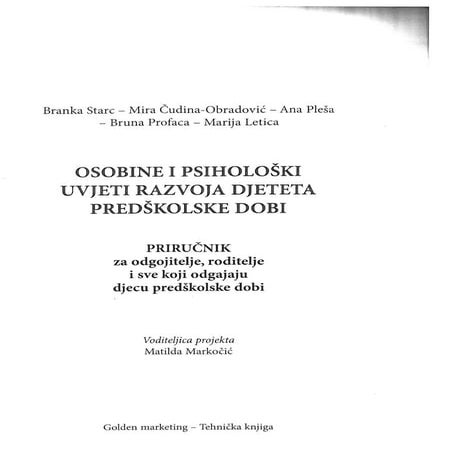 Branka Starc – Mira Čudina-Obradović – Ana Pleša – Bruna Profaca – Marija Letica

OSOBINE I PSIHOLOŠKI UVJETI RAZVOJA DJETETA PREDŠKOLSKE DOBI

PRIRUČNIK za odgojitelje, roditelje i sve koji odgajaju djecu predškolske dobi

Voditeljica projekta
Matilda Markočić

Golden marketing – Tehnička knjiga